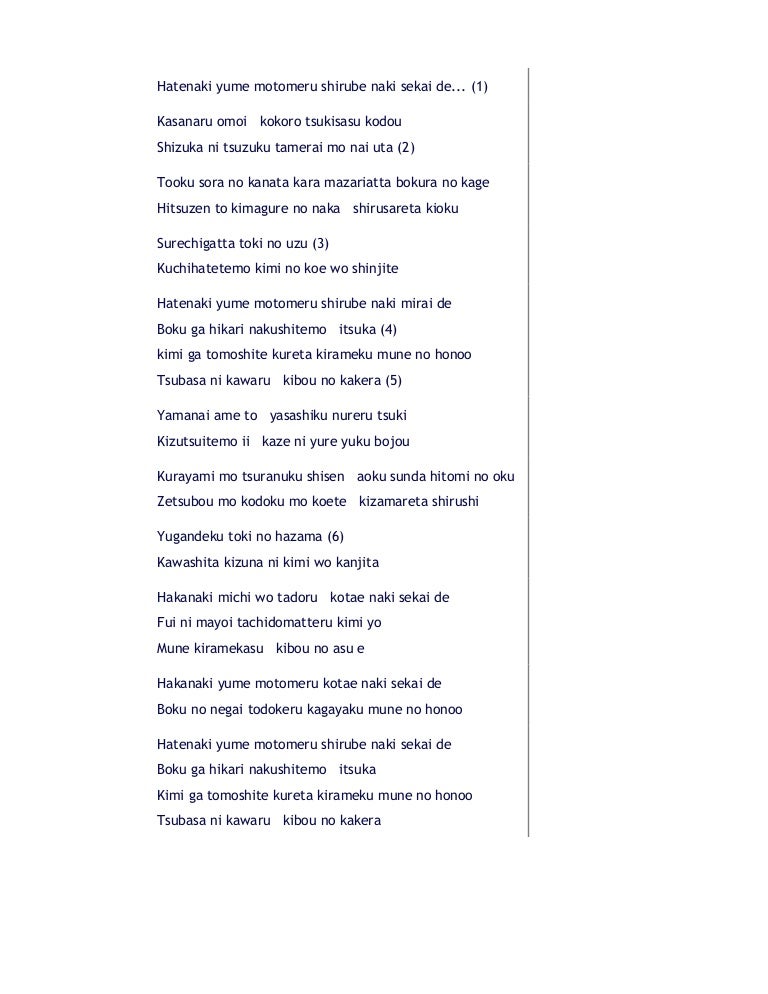 Hatenaki yume motomeru shirube naki sekai de... (1)

Kasanaru omoi kokoro tsukisasu kodou
Shizuka ni tsuzuku tamerai mo nai uta (2)

Tooku sora no kanata kara mazariatta bokura no kage
Hitsuzen to kimagure no naka shirusareta kioku

Surechigatta toki no uzu (3)
Kuchihatetemo kimi no koe wo shinjite

Hatenaki yume motomeru shirube naki mirai de
Boku ga hikari nakushitemo itsuka (4)
kimi ga tomoshite kureta kirameku mune no honoo
Tsubasa ni kawaru kibou no kakera (5)

Yamanai ame to yasashiku nureru tsuki
Kizutsuitemo ii kaze ni yure yuku bojou

Kurayami mo tsuranuku shisen aoku sunda hitomi no oku
Zetsubou mo kodoku mo koete kizamareta shirushi

Yugandeku toki no hazama (6)
Kawashita kizuna ni kimi wo kanjita

Hakanaki michi wo tadoru kotae naki sekai de
Fui ni mayoi tachidomatteru kimi yo
Mune kiramekasu kibou no asu e

Hakanaki yume motomeru kotae naki sekai de
Boku no negai todokeru kagayaku mune no honoo

Hatenaki yume motomeru shirube naki sekai de
Boku ga hikari nakushitemo itsuka
Kimi ga tomoshite kureta kirameku mune no honoo
Tsubasa ni kawaru kibou no kakera